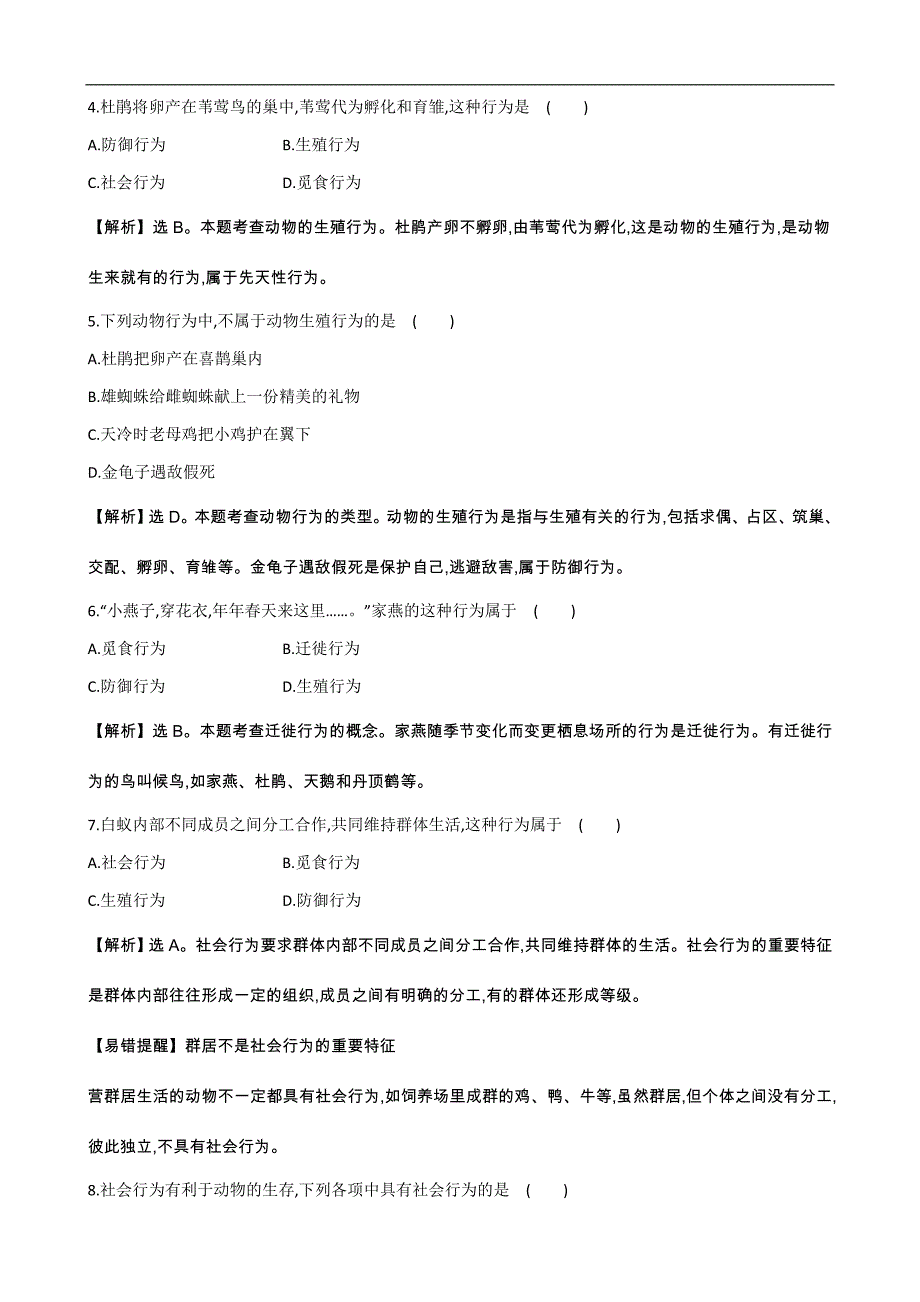 4.杜鹃将卵产在苇莺鸟的巢中,苇莺代为孵化和育雏,这种行为是 ( )

A.防御行为 B.生殖行为

C.社会行为 D.觅食行为

【解析】选 B。本题考查动物的生殖行为。杜鹃产卵不孵卵,由苇莺代为孵化,这是动物的生殖行为,是动物生来就有的行为,属于先天性行为。

5.下列动物行为中,不属于动物生殖行为的是 ( )

A.杜鹃把卵产在喜鹊巢内

B.雄蜘蛛给雌蜘蛛献上一份精美的礼物

C.天冷时老母鸡把小鸡护在翼下

D.金龟子遇敌假死

【解析】选 D。本题考查动物行为的类型。动物的生殖行为是指与生殖有关的行为,包括求偶、占区、筑巢、交配、孵卵、育雏等。金龟子遇敌假死是保护自己,逃避敌害,属于防御行为。

6.“小燕子,穿花衣,年年春天来这里……。”家燕的这种行为属于 ( )

A.觅食行为 B.迁徙行为

C.防御行为 D.生殖行为

【解析】选 B。本题考查迁徙行为的概念。家燕随季节变化而变更栖息场所的行为是迁徙行为。有迁徙行为的鸟叫候鸟,如家燕、杜鹃、天鹅和丹顶鹤等。

7.白蚁内部不同成员之间分工合作,共同维持群体生活,这种行为属于 ( )

A.社会行为 B.觅食行为

C.生殖行为 D.防御行为

【解析】选 A。社会行为要求群体内部不同成员之间分工合作,共同维持群体的生活。社会行为的重要特征是群体内部往往形成一定的组织,成员之间有明确的分工,有的群体还形成等级。

【易错提醒】群居不是社会行为的重要特征

营群居生活的动物不一定都具有社会行为,如饲养场里成群的鸡、鸭、牛等,虽然群居,但个体之间没有分工,彼此独立,不具有社会行为。

8.社会行为有利于动物的生存,下列各项中具有社会行为的是 ( )